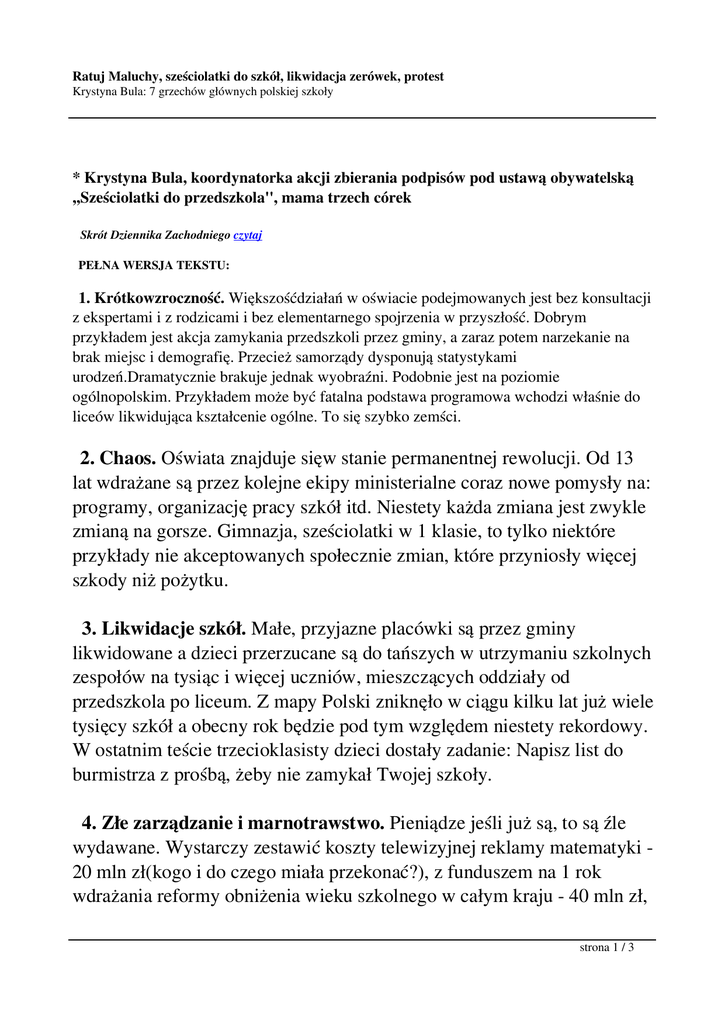 Ratuj Maluchy, sześciolatki do szkół, likwidacja zerówek, protest
Krystyna Bula: 7 grzechów głównych polskiej szkoły

* Krystyna Bula, koordynatorka akcji zbierania podpisów pod ustawą obywatelską „Sześciolatki do przedszkola", mama trzech córek

Skrót Dziennika Zachodniego czytaj

PEŁNA WERSJA TEKSTU:

1. Krótkowzroczność. Większośćdziałań w oświacie podejmowanych jest bez konsultacji z ekspertami i z rodzicami i bez elementarnego spojrzenia w przyszłość. Dobrym przykładem jest akcja zamykania przedszkoli przez gminy, a zaraz potem narzekanie na brak miejsc i demografię. Przecież samorządy dysponują statystykami urodzeń.Dramatycznie brakuje jednak wyobraźni. Podobnie jest na poziomie ogólnopolskim. Przykładem może być fatalna podstawa programowa wchodzi właśnie do liceów likwidująca kształcenie ogólne. To się szybko zemści.

2. Chaos. Oświata znajduje sięw stanie permanentnej rewolucji. Od 13 lat wdrażane są przez kolejne ekipy ministerialne coraz nowe pomysły na: programy, organizację pracy szkół itd. Niestety każda zmiana jest zwykle zmianą na gorsze. Gimnazja, sześciolatki w 1 klasie, to tylko niektóre przykłady nie akceptowanych społecznie zmian, które przyniosły więcej szkody niż pożytku.

3. Likwidacje szkół. Małe, przyjazne placówki są przez gminy likwidowane a dzieci przerzucane są do tańszych w utrzymaniu szkolnych zespołów na tysiąc i więcej uczniów, mieszczących oddziały od przedszkola po liceum. Z mapy Polski zniknęło w ciągu kilku lat już wiele tysięcy szkół a obecny rok będzie pod tym względem niestety rekordowy. W ostatnim teście trzecioklasisty dzieci dostały zadanie: Napisz list do burmistrza z prośbą, żeby nie zamykał Twojej szkoły.

4. Złe zarządzanie i marnotrawstwo. Pieniądze jeśli już są, to są źle wydawane. Wystarczy zestawić koszty telewizyjnej reklamy matematyki - 20 mln zł(kogo i do czego miała przekonać?), z funduszem na 1 rok wdrażania reformy obniżenia wieku szkolnego w całym kraju - 40 mln zł,

strona 1 / 3